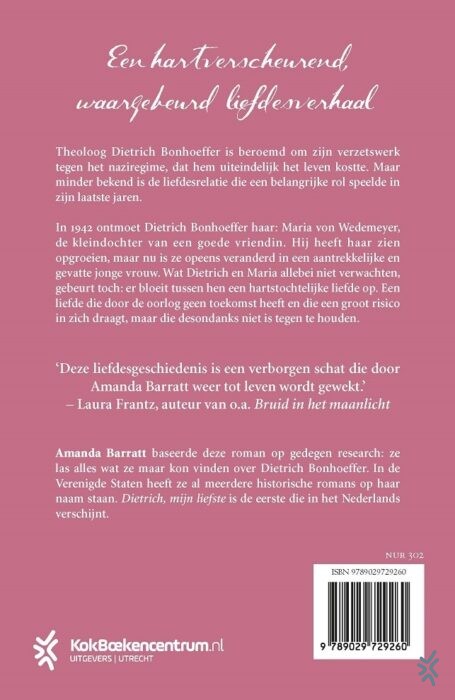 Een hartverscheurend, waargebeurd liefdesverhaal

Theoloog Dietrich Bonhoeffer is beroemd om zijn verzetswerk tegen het naziregime, dat hem uiteindelijk het leven kostte. Maar minder bekend is de liefdesrelatie die een belangrijke rol speelde in zijn laatste jaren.

In 1942 ontmoet Dietrich Bonhoeffer haar: Maria von Wedemeyer, de kleindochter van een goede vriendin. Hij heeft haar zien opgroeien, maar nu is ze opeens veranderd in een aantrekkelijke en gevatte jonge vrouw. Wat Dietrich en Maria allebei niet verwachten, gebeurt toch: er bloeit tussen hen een hartstochtelijke liefde op. Een liefde die door de oorlog geen toekomst heeft en die een groot risico in zich draagt, maar die desondanks niet is tegen te houden.

'Deze liefdesgeschiedenis is een verborgen schat die door Amanda Barratt weer tot leven wordt gewekt.'
– Laura Frantz, auteur van o.a. Bruid in het maanlicht

Amanda Barratt baseerde deze roman op gedegen research: ze las alles wat ze maar kon vinden over Dietrich Bonhoeffer. In de Verenigde Staten heeft ze al meerdere historische romans op haar naam staan. Dietrich, mijn liefste is de eerste die in het Nederlands verschijnt.

NUR 302

ISBN 9789029729260

9 789029 729260

KokBoekencentrum.nl
UITGEVERS | UTRECHT